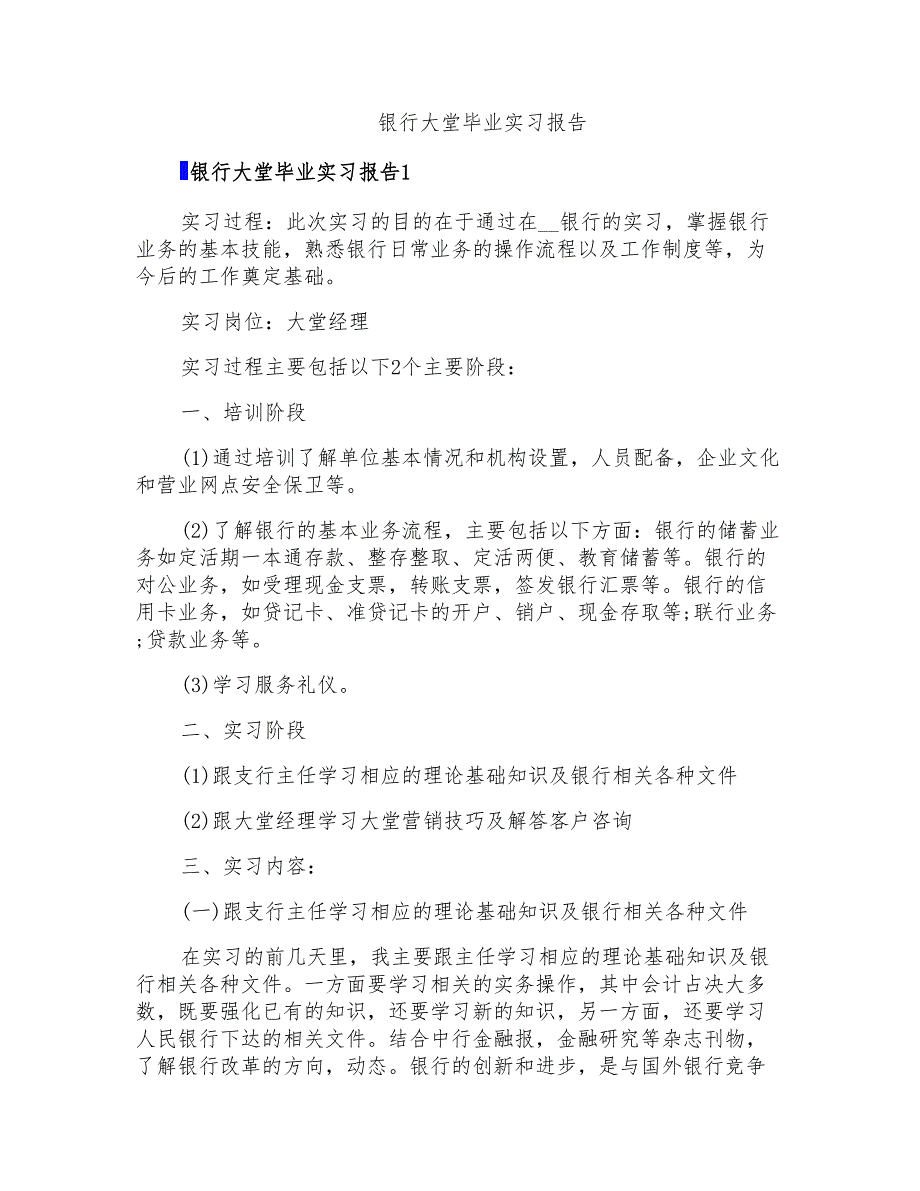 银行大堂毕业实习报告

银行大堂毕业实习报告1

实习过程：此次实习的目的在于通过在__银行的实习，掌握银行业务的基本技能，熟悉银行日常业务的操作流程以及工作制度等，为今后的工作奠定基础。

实习岗位：大堂经理

实习过程主要包括以下2个主要阶段：

一、培训阶段

(1)通过培训了解单位基本情况和机构设置，人员配备，企业文化和营业网点安全保卫等。

(2)了解银行的基本业务流程，主要包括以下方面：银行的储蓄业务如定活期一本通存款、整存整取、定活两便、教育储蓄等。银行的对公业务，如受理现金支票，转账支票，签发银行汇票等。银行的信用卡业务，如贷记卡、准贷记卡的开户、销户、现金存取等;联行业务;贷款业务等。

(3)学习服务礼仪。

二、实习阶段

(1)跟支行主任学习相应的理论基础知识及银行相关各种文件

(2)跟大堂经理学习大堂营销技巧及解答客户咨询

三、实习内容：

(一)跟支行主任学习相应的理论基础知识及银行相关各种文件

在实习的前几天里，我主要跟主任学习相应的理论基础知识及银行相关各种文件。一方面要学习相关的实务操作，其中会计占决大多数，既要强化已有的知识，还要学习新的知识，另一方面，还要学习人民银行下达的相关文件。结合中行金融报，金融研究等杂志刊物，了解银行改革的方向，动态。银行的创新和进步，是与国外银行竞争